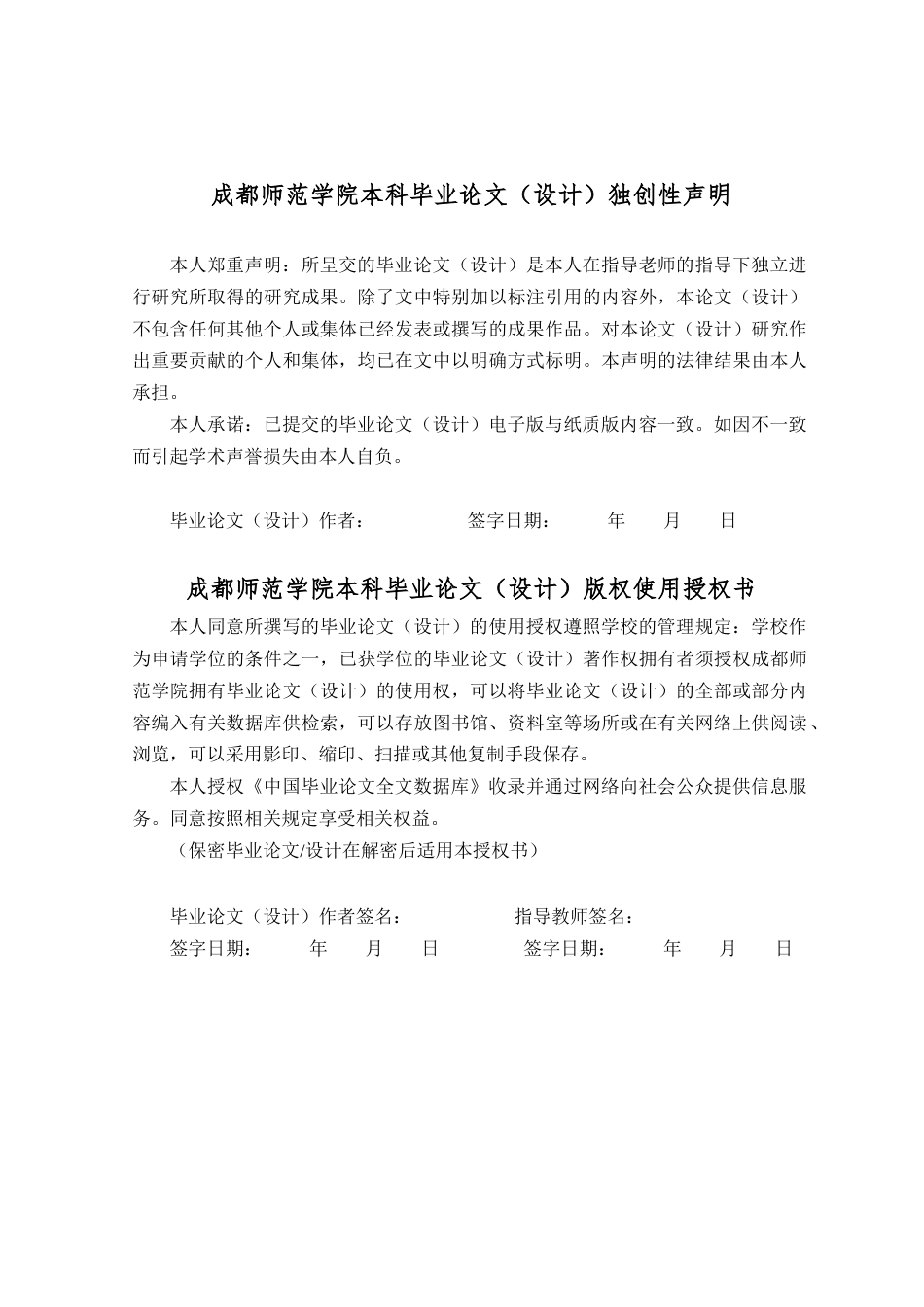 成都师范学院本科毕业论文（设计）独创性声明

本人郑重声明：所呈交的毕业论文（设计）是本人在指导老师的指导下独立进行研究所取得的研究成果。除了文中特别加以标注引用的内容外，本论文（设计）不包含任何其他个人或集体已经发表或撰写的成果作品。对本论文（设计）研究作出重要贡献的个人和集体，均已在文中以明确方式标明。本声明的法律结果由本人承担。

本人承诺：已提交的毕业论文（设计）电子版与纸质版内容一致。如因不一致而引起学术声誉损失由本人自负。

毕业论文（设计）作者： 签字日期： 年 月 日

成都师范学院本科毕业论文（设计）版权使用授权书

本人同意所撰写的毕业论文（设计）的使用授权遵照学校的管理规定：学校作为申请学位的条件之一，已获学位的毕业论文（设计）著作权拥有者须授权成都师范学院拥有毕业论文（设计）的使用权，可以将毕业论文（设计）的全部或部分内容编入有关数据库供检索，可以存放图书馆、资料室等场所或在有关网络上供阅读、浏览，可以采用影印、缩印、扫描或其他复制手段保存。

本人授权《中国毕业论文全文数据库》收录并通过网络向社会公众提供信息服务。同意按照相关规定享受相关权益。

（保密毕业论文/设计在解密后适用本授权书）

毕业论文（设计）作者签名： 指导教师签名：

签字日期： 年 月 日 签字日期： 年 月 日